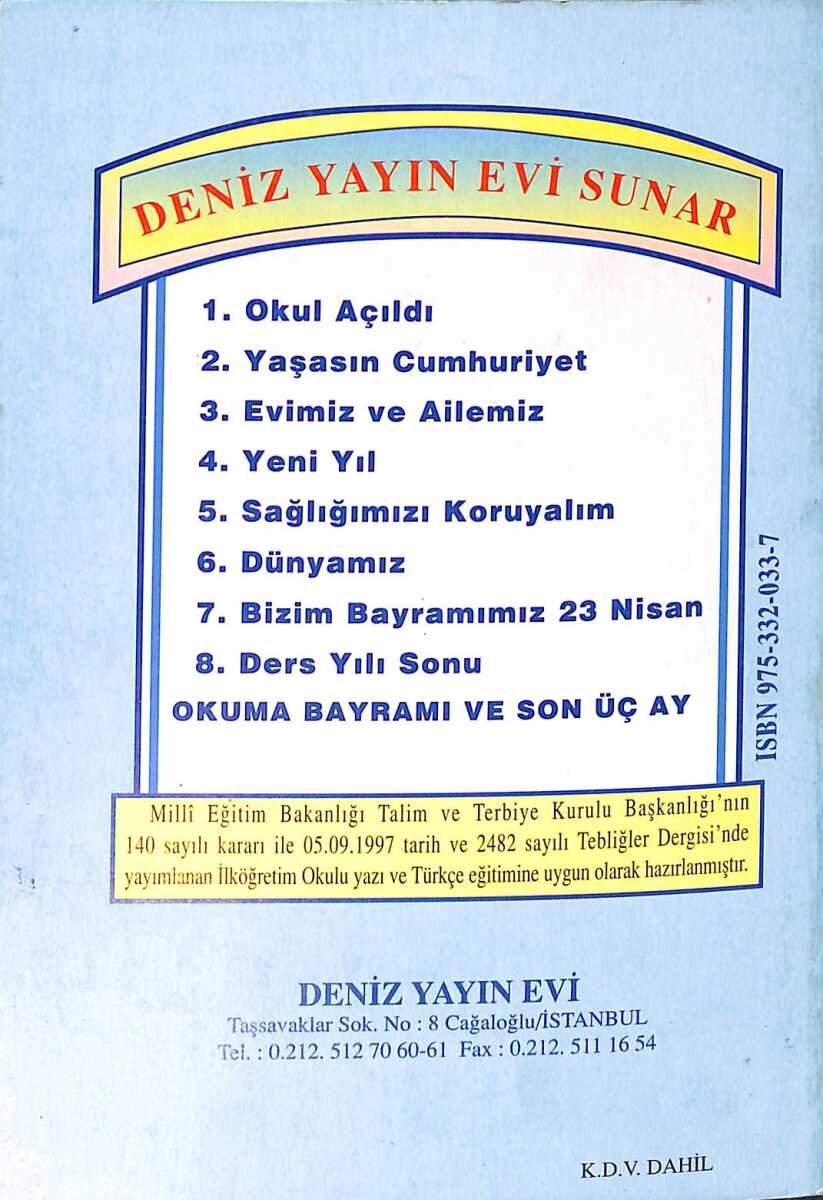 DENİZ YAYIN EVİ SUNAR

1. Okul Açıldı
2. Yaşasın Cumhuriyet
3. Evimiz ve Ailemiz
4. Yeni Yıl
5. Sağlığımızı Koruyalım
6. Dünyamız
7. Bizim Bayramımız 23 Nisan
8. Ders Yılı Sonu
OKUMA BAYRAMI VE SON ÜÇ AY

ISBN 975-332-033-7

Millî Eğitim Bakanlığı Talim ve Terbiye Kurulu Başkanlığı'nın 140 sayılı kararı ile 05.09.1997 tarih ve 2482 sayılı Tebliğler Dergisi'nde yayımlanan İlköğretim Okulu yazı ve Türkçe eğitimine uygun olarak hazırlanmıştır.

DENİZ YAYIN EVİ
Taşsavaklar Sok. No : 8 Cağaloğlu/İSTANBUL
Tel. : 0.212. 512 70 60-61 Fax : 0.212. 511 16 54

K.D.V. DAHİL